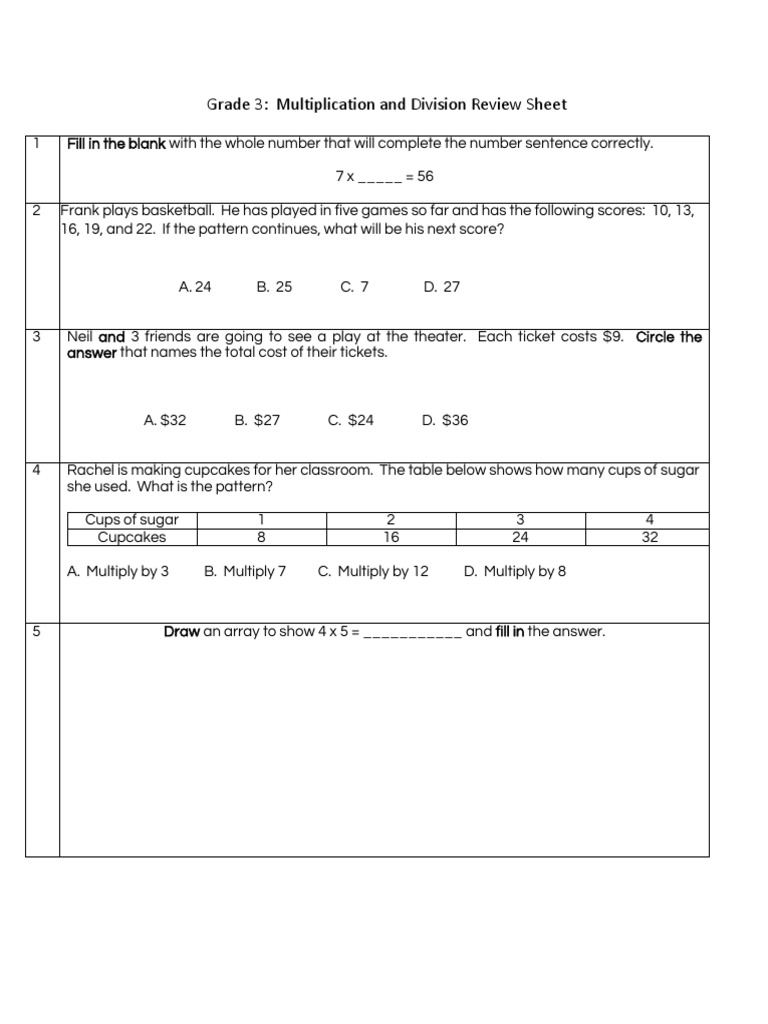 Grade 3: Multiplication and Division Review Sheet

1 Fill in the blank with the whole number that will complete the number sentence correctly.

7 x _____ = 56

2 Frank plays basketball. He has played in five games so far and has the following scores: 10, 13, 16, 19, and 22. If the pattern continues, what will be his next score?

A. 24 B. 25 C. 7 D. 27

3 Neil and 3 friends are going to see a play at the theater. Each ticket costs \$9. Circle the answer that names the total cost of their tickets.

A. \$32 B. \$27 C. \$24 D. \$36

4 Rachel is making cupcakes for her classroom. The table below shows how many cups of sugar she used. What is the pattern?

| Cups of sugar | 1 | 2 | 3 | 4 |
|---|---|---|---|---|
| Cupcakes | 8 | 16 | 24 | 32 |

A. Multiply by 3 B. Multiply 7 C. Multiply by 12 D. Multiply by 8

5 Draw an array to show 4 x 5 = ___________ and fill in the answer.